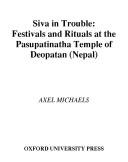 Siva in Trouble: Festivals and Rituals at the Pasupatinatha Temple of Deopatan (Nepal)

AXEL MICHAELS

OXFORD UNIVERSITY PRESS